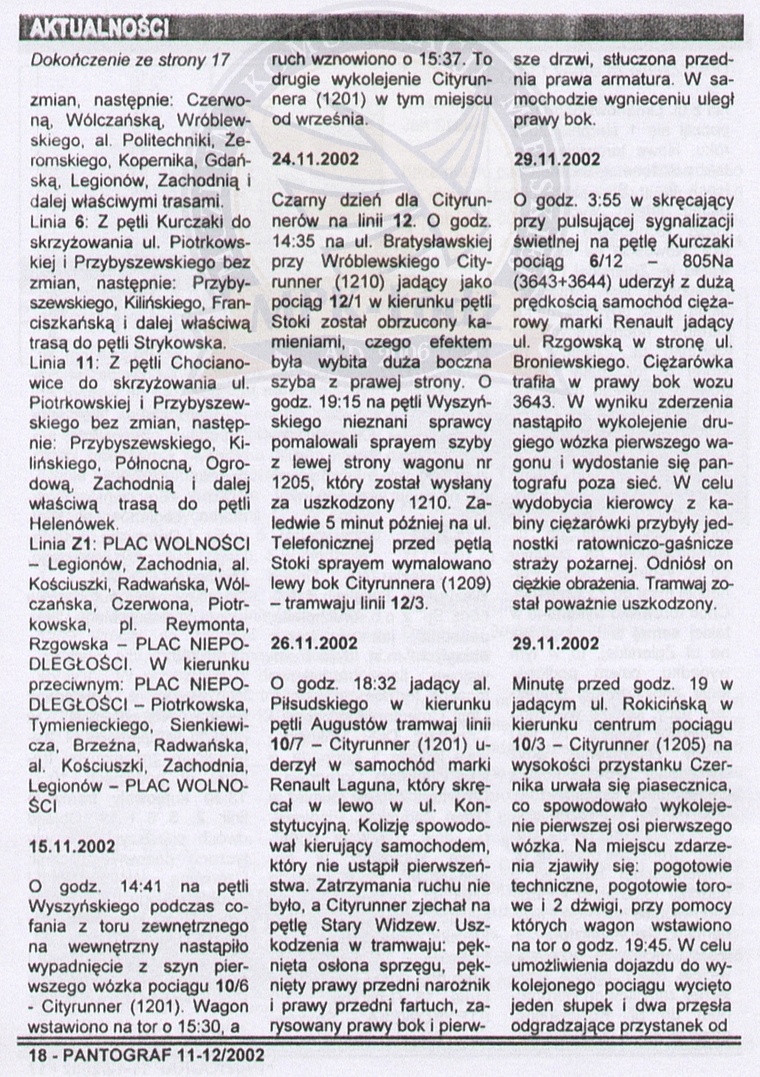 AKTUALNOŚCI

Dokończenie ze strony 17

zmian, następnie: Czerwoną, Wólczańską, Wróblewskiego, al. Politechniki, Żeromskiego, Kopernika, Gdańską, Legionów, Zachodnią i dalej właściwymi trasami.
Linia 6: Z pętli Kurczaki do skrzyżowania ul. Piotrkowskiej i Przybyszewskiego bez zmian, następnie: Przybyszewskiego, Kilińskiego, Franciszkańską i dalej właściwą trasą do pętli Strykowska.
Linia 11: Z pętli Chocianowice do skrzyżowania ul. Piotrkowskiej i Przybyszewskiego bez zmian, następnie: Przybyszewskiego, Kilińskiego, Północną, Ogrodową, Zachodnią i dalej właściwą trasą do pętli Helenówek.
Linia Z1: PLAC WOLNOŚCI – Legionów, Zachodnia, al. Kościuszki, Radwańska, Wólczańska, Czerwona, Piotrkowska, pl. Reymonta, Rzgowska – PLAC NIEPODLEGŁOŚCI. W kierunku przeciwnym: PLAC NIEPODLEGŁOŚCI – Piotrkowska, Tymienieckiego, Sienkiewicza, Brzeźna, Radwańska, al. Kościuszki, Zachodnia, Legionów – PLAC WOLNOŚCI

15.11.2002

O godz. 14:41 na pętli Wyszyńskiego podczas cofania z toru zewnętrznego na wewnętrzny nastąpiło wypadnięcie z szyn pierwszego wózka pociągu 10/6 - Cityrunner (1201). Wagon wstawiono na tor o 15:30, a ruch wznowiono o 15:37. To drugie wykolejenie Cityrunnera (1201) w tym miejscu od września.

24.11.2002

Czarny dzień dla Cityrunnerów na linii 12. O godz. 14:35 na ul. Bratysławskiej przy Wróblewskiego Cityrunner (1210) jadący jako pociąg 12/1 w kierunku pętli Stoki został obrzucony kamieniami, czego efektem była wybita duża boczna szyba z prawej strony. O godz. 19:15 na pętli Wyszyńskiego nieznani sprawcy pomalowali sprayem szyby z lewej strony wagonu nr 1205, który został wysłany za uszkodzony 1210. Zaledwie 5 minut później na ul. Telefonicznej przed pętlą Stoki sprayem wymalowano lewy bok Cityrunnera (1209) – tramwaju linii 12/3.

26.11.2002

O godz. 18:32 jadący al. Piłsudskiego w kierunku pętli Augustów tramwaj linii 10/7 – Cityrunner (1201) uderzył w samochód marki Renault Laguna, który skręcał w lewo w ul. Konstytucyjną. Kolizję spowodował kierujący samochodem, który nie ustąpił pierwszeństwa. Zatrzymania ruchu nie było, a Cityrunner zjechał na pętlę Stary Widzew. Uszkodzenia w tramwaju: pęknięta osłona sprzęgu, pęknięty prawy przedni narożnik i prawy przedni fartuch, zarysowany prawy bok i pierwsze drzwi, stłuczona przednia prawa armatura. W samochodzie wgnieceniu uległ prawy bok.

29.11.2002

O godz. 3:55 w skręcający przy pulsującej sygnalizacji świetlnej na pętlę Kurczaki pociąg 6/12 – 805Na (3643+3644) uderzył z dużą prędkością samochód ciężarowy marki Renault jadący ul. Rzgowską w stronę ul. Broniewskiego. Ciężarówka trafiła w prawy bok wozu 3643. W wyniku zderzenia nastąpiło wykolejenie drugiego wózka pierwszego wagonu i wydostanie się pantografu poza sieć. W celu wydobycia kierowcy z kabiny ciężarówki przybyły jednostki ratowniczo-gaśnicze straży pożarnej. Odniósł on ciężkie obrażenia. Tramwaj został poważnie uszkodzony.

29.11.2002

Minutę przed godz. 19 w jadącym ul. Rokicińską w kierunku centrum pociągu 10/3 – Cityrunner (1205) na wysokości przystanku Czernika urwała się piasecznica, co spowodowało wykolejenie pierwszej osi pierwszego wózka. Na miejscu zdarzenia zjawiły się: pogotowie techniczne, pogotowie torowe i 2 dźwigi, przy pomocy których wagon wstawiono na tor o godz. 19:45. W celu umożliwienia dojazdu do wykolejonego pociągu wycięto jeden słupek i dwa przęsła odgradzające przystanek od

18 - PANTOGRAF 11-12/2002